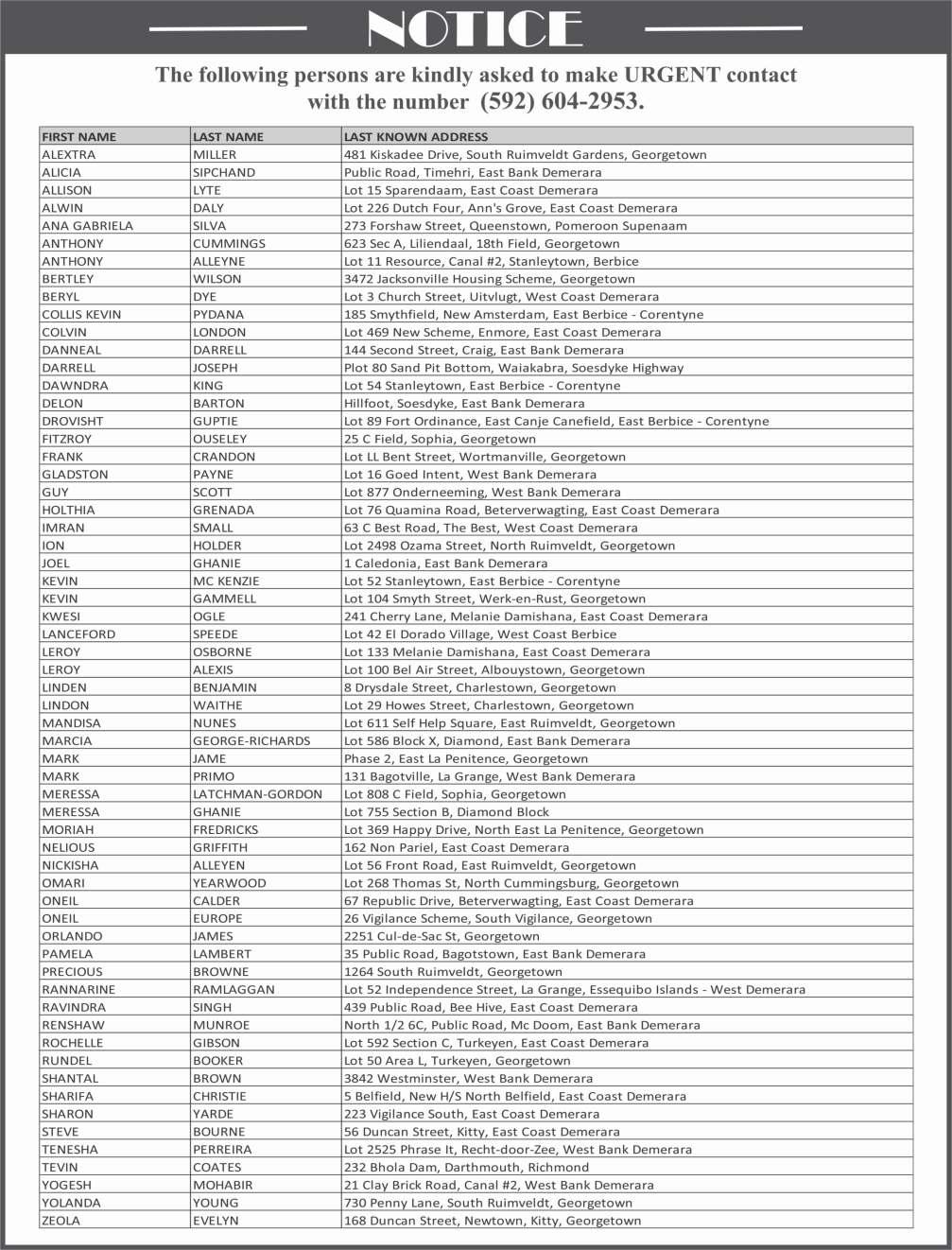 NOTICE

The following persons are kindly asked to make URGENT contact with the number (592) 604-2953.

| FIRST NAME | LAST NAME | LAST KNOWN ADDRESS |
|---|---|---|
| ALEXTRA | MILLER | 481 Kiskadee Drive, South Ruimveldt Gardens, Georgetown |
| ALICIA | SIPCHAND | Public Road, Timehri, East Bank Demerara |
| ALLISON | LYTE | Lot 15 Sparendaam, East Coast Demerara |
| ALWIN | DALY | Lot 226 Dutch Four, Ann's Grove, East Coast Demerara |
| ANA GABRIELA | SILVA | 273 Forshaw Street, Queenstown, Pomeroon Supenaam |
| ANTHONY | CUMMINGS | 623 Sec A, Liliendaal, 18th Field, Georgetown |
| ANTHONY | ALLEYNE | Lot 11 Resource, Canal #2, Stanleytown, Berbice |
| BERTLEY | WILSON | 3472 Jacksonville Housing Scheme, Georgetown |
| BERYL | DYE | Lot 3 Church Street, Uitvlugt, West Coast Demerara |
| COLLIS KEVIN | PYDANA | 185 Smythfield, New Amsterdam, East Berbice - Corentyne |
| COLVIN | LONDON | Lot 469 New Scheme, Enmore, East Coast Demerara |
| DANNEAL | DARRELL | 144 Second Street, Craig, East Bank Demerara |
| DARRELL | JOSEPH | Plot 80 Sand Pit Bottom, Waiakabra, Soesdyke Highway |
| DAWNDRA | KING | Lot 54 Stanleytown, East Berbice - Corentyne |
| DELON | BARTON | Hillfoot, Soesdyke, East Bank Demerara |
| DROVISHT | GUPTIE | Lot 89 Fort Ordinance, East Canje Canefield, East Berbice - Corentyne |
| FITZROY | OUSELEY | 25 C Field, Sophia, Georgetown |
| FRANK | CRANDON | Lot LL Bent Street, Wortmanville, Georgetown |
| GLADSTON | PAYNE | Lot 16 Goed Intent, West Bank Demerara |
| GUY | SCOTT | Lot 877 Onderneeming, West Bank Demerara |
| HOLTHIA | GRENADA | Lot 76 Quamina Road, Beterverwagting, East Coast Demerara |
| IMRAN | SMALL | 63 C Best Road, The Best, West Coast Demerara |
| ION | HOLDER | Lot 2498 Ozama Street, North Ruimveldt, Georgetown |
| JOEL | GHANIE | 1 Caledonia, East Bank Demerara |
| KEVIN | MC KENZIE | Lot 52 Stanleytown, East Berbice - Corentyne |
| KEVIN | GAMMELL | Lot 104 Smyth Street, Werk-en-Rust, Georgetown |
| KWESI | OGLE | 241 Cherry Lane, Melanie Damishana, East Coast Demerara |
| LANCEFORD | SPEEDE | Lot 42 El Dorado Village, West Coast Berbice |
| LEROY | OSBORNE | Lot 133 Melanie Damishana, East Coast Demerara |
| LEROY | ALEXIS | Lot 100 Bel Air Street, Albouystown, Georgetown |
| LINDEN | BENJAMIN | 8 Drysdale Street, Charlestown, Georgetown |
| LINDON | WAITHE | Lot 29 Howes Street, Charlestown, Georgetown |
| MANDISA | NUNES | Lot 611 Self Help Square, East Ruimveldt, Georgetown |
| MARCIA | GEORGE-RICHARDS | Lot 586 Block X, Diamond, East Bank Demerara |
| MARK | JAME | Phase 2, East La Penitence, Georgetown |
| MARK | PRIMO | 131 Bagotville, La Grange, West Bank Demerara |
| MERESSA | LATCHMAN-GORDON | Lot 808 C Field, Sophia, Georgetown |
| MERESSA | GHANIE | Lot 755 Section B, Diamond Block |
| MORIAH | FREDRICKS | Lot 369 Happy Drive, North East La Penitence, Georgetown |
| NELIOUS | GRIFFITH | 162 Non Pariel, East Coast Demerara |
| NICKISHA | ALLEYEN | Lot 56 Front Road, East Ruimveldt, Georgetown |
| OMARI | YEARWOOD | Lot 268 Thomas St, North Cummingsburg, Georgetown |
| ONEIL | CALDER | 67 Republic Drive, Beterverwagting, East Coast Demerara |
| ONEIL | EUROPE | 26 Vigilance Scheme, South Vigilance, Georgetown |
| ORLANDO | JAMES | 2251 Cul-de-Sac St, Georgetown |
| PAMELA | LAMBERT | 35 Public Road, Bagotstown, East Bank Demerara |
| PRECIOUS | BROWNE | 1264 South Ruimveldt, Georgetown |
| RANNARINE | RAMLAGGAN | Lot 52 Independence Street, La Grange, Essequibo Islands - West Demerara |
| RAVINDRA | SINGH | 439 Public Road, Bee Hive, East Coast Demerara |
| RENSHAW | MUNROE | North 1/2 6C, Public Road, Mc Doom, East Bank Demerara |
| ROCHELLE | GIBSON | Lot 592 Section C, Turkeyen, East Coast Demerara |
| RUNDEL | BOOKER | Lot 50 Area L, Turkeyen, Georgetown |
| SHANTAL | BROWN | 3842 Westminster, West Bank Demerara |
| SHARIFA | CHRISTIE | 5 Belfield, New H/S North Belfield, East Coast Demerara |
| SHARON | YARDE | 223 Vigilance South, East Coast Demerara |
| STEVE | BOURNE | 56 Duncan Street, Kitty, East Coast Demerara |
| TENESHA | PERREIRA | Lot 2525 Phrase It, Recht-door-Zee, West Bank Demerara |
| TEVIN | COATES | 232 Bhola Dam, Darthmouth, Richmond |
| YOGESH | MOHABIR | 21 Clay Brick Road, Canal #2, West Bank Demerara |
| YOLANDA | YOUNG | 730 Penny Lane, South Ruimveldt, Georgetown |
| ZEOLA | EVELYN | 168 Duncan Street, Newtown, Kitty, Georgetown |